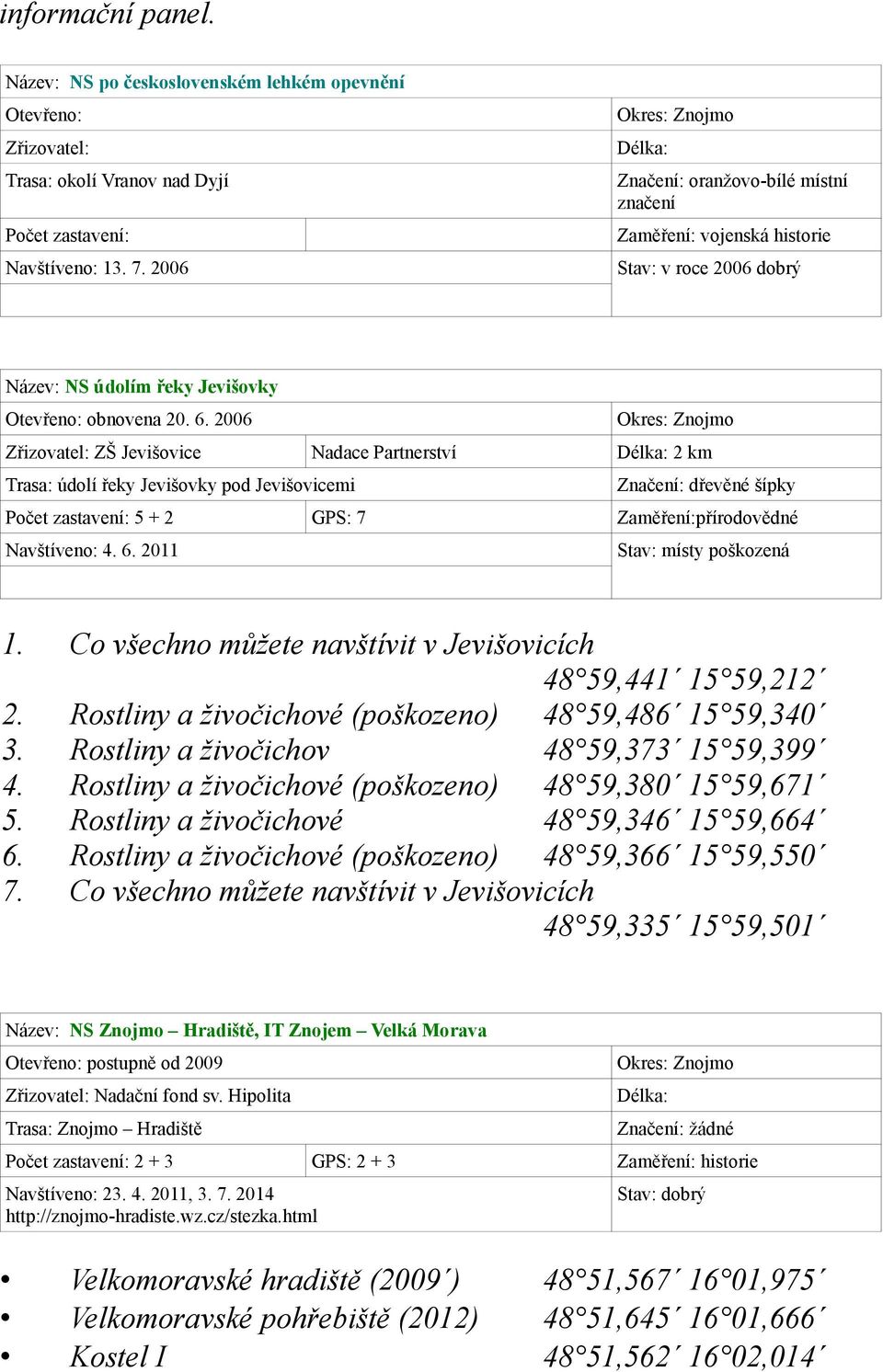 informační panel.

| Název: NS po československém lehkém opevnění | | |
|---|---|---|
| Otevřeno: | | Okres: Znojmo |
| Zřizovatel: | | Délka: |
| Trasa: okolí Vranov nad Dyjí | | Značení: oranžovo-bílé místní značení |
| Počet zastavení: | | Zaměření: vojenská historie |
| Navštíveno: 13. 7. 2006 | | Stav: v roce 2006 dobrý |
| | | |

| Název: NS údolím řeky Jevišovky | | |
|---|---|---|
| Otevřeno: obnovena 20. 6. 2006 | | Okres: Znojmo |
| Zřizovatel: ZŠ Jevišovice | Nadace Partnerství | Délka: 2 km |
| Trasa: údolí řeky Jevišovky pod Jevišovicemi | | Značení: dřevěné šípky |
| Počet zastavení: 5 + 2 | GPS: 7 | Zaměření:přírodovědné |
| Navštíveno: 4. 6. 2011 | | Stav: místy poškozená |
| | | |

1. Co všechno můžete navštívit v Jevišovicích 48°59,441´ 15°59,212´
2. Rostliny a živočichové (poškozeno) 48°59,486´ 15°59,340´
3. Rostliny a živočichov 48°59,373´ 15°59,399´
4. Rostliny a živočichové (poškozeno) 48°59,380´ 15°59,671´
5. Rostliny a živočichové 48°59,346´ 15°59,664´
6. Rostliny a živočichové (poškozeno) 48°59,366´ 15°59,550´
7. Co všechno můžete navštívit v Jevišovicích 48°59,335´ 15°59,501´

| Název: NS Znojmo – Hradiště, IT Znojem – Velká Morava | | |
|---|---|---|
| Otevřeno: postupně od 2009 | | Okres: Znojmo |
| Zřizovatel: Nadační fond sv. Hipolita | | Délka: |
| Trasa: Znojmo – Hradiště | | Značení: žádné |
| Počet zastavení: 2 + 3 | GPS: 2 + 3 | Zaměření: historie |
| Navštíveno: 23. 4. 2011, 3. 7. 2014 http://znojmo-hradiste.wz.cz/stezka.html | | Stav: dobrý |

• Velkomoravské hradiště (2009´) 48°51,567´ 16°01,975´
• Velkomoravské pohřebiště (2012) 48°51,645´ 16°01,666´
• Kostel I 48°51,562´ 16°02,014´